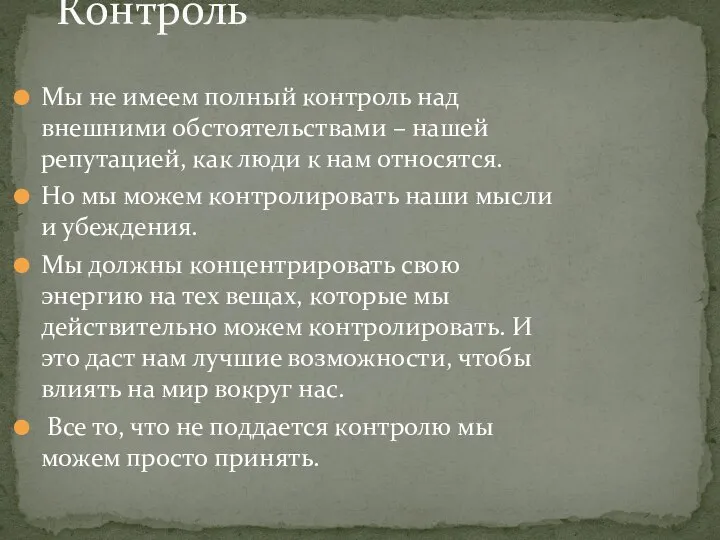 Контроль

Мы не имеем полный контроль над внешними обстоятельствами – нашей репутацией, как люди к нам относятся.

Но мы можем контролировать наши мысли и убеждения.

Мы должны концентрировать свою энергию на тех вещах, которые мы действительно можем контролировать. И это даст нам лучшие возможности, чтобы влиять на мир вокруг нас.

Все то, что не поддается контролю мы можем просто принять.